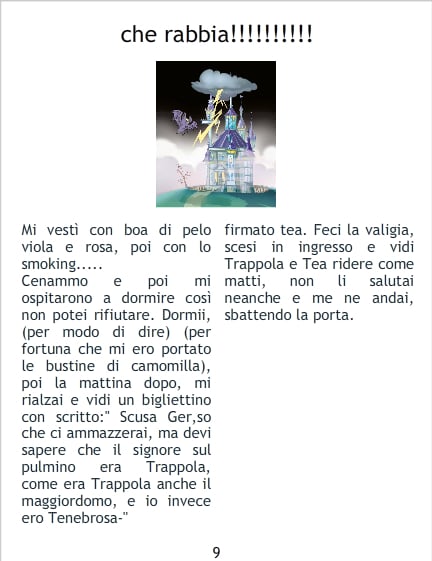 che rabbia!!!!!!!!!!

Mi vestì con boa di pelo viola e rosa, poi con lo smoking.....
Cenammo e poi mi ospitarono a dormire così non potei rifiutare. Dormii, (per modo di dire) (per fortuna che mi ero portato le bustine di camomilla), poi la mattina dopo, mi rialzai e vidi un bigliettino con scritto:" Scusa Ger,so che ci ammazzerai, ma devi sapere che il signore sul pulmino era Trappola, come era Trappola anche il maggiordomo, e io invece ero Tenebrosa-" firmato tea. Feci la valigia, scesi in ingresso e vidi Trappola e Tea ridere come matti, non li salutai neanche e me ne andai, sbattendo la porta.

9